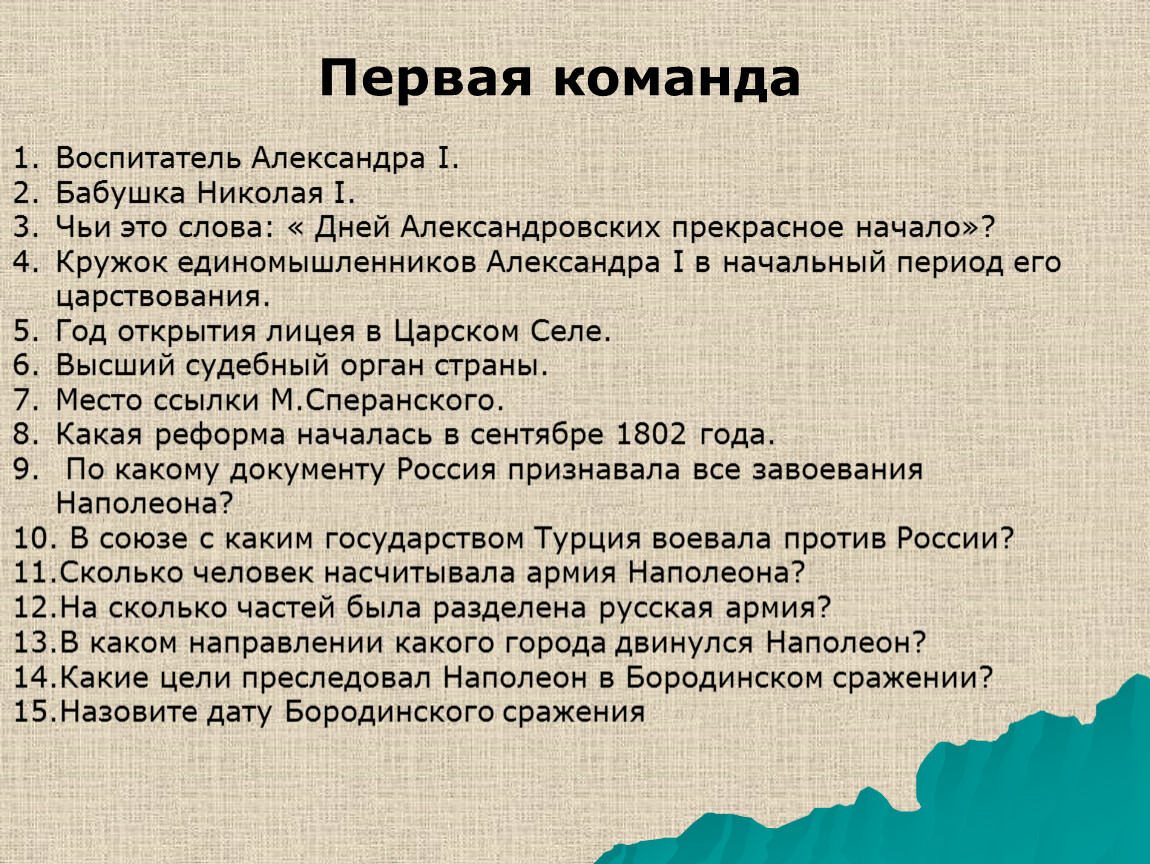 Первая команда

1. Воспитатель Александра I.
2. Бабушка Николая I.
3. Чьи это слова: « Дней Александровских прекрасное начало»?
4. Кружок единомышленников Александра I в начальный период его царствования.
5. Год открытия лицея в Царском Селе.
6. Высший судебный орган страны.
7. Место ссылки М.Сперанского.
8. Какая реформа началась в сентябре 1802 года.
9. По какому документу Россия признавала все завоевания Наполеона?
10. В союзе с каким государством Турция воевала против России?
11.Сколько человек насчитывала армия Наполеона?
12.На сколько частей была разделена русская армия?
13.В каком направлении какого города двинулся Наполеон?
14.Какие цели преследовал Наполеон в Бородинском сражении?
15.Назовите дату Бородинского сражения